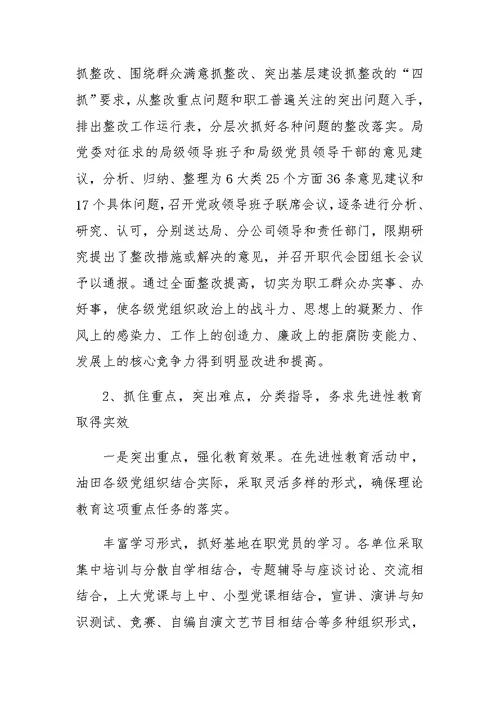 抓整改、围绕群众满意抓整改、突出基层建设抓整改的“四抓”要求，从整改重点问题和职工普遍关注的突出问题入手，排出整改工作运行表，分层次抓好各种问题的整改落实。局党委对征求的局级领导班子和局级党员领导干部的意见建议，分析、归纳、整理为6大类25个方面36条意见建议和17个具体问题，召开党政领导班子联席会议，逐条进行分析、研究、认可，分别送达局、分公司领导和责任部门，限期研究提出了整改措施或解决的意见，并召开职代会团组长会议予以通报。通过全面整改提高，切实为职工群众办实事、办好事，使各级党组织政治上的战斗力、思想上的凝聚力、作风上的感染力、工作上的创造力、廉政上的拒腐防变能力、发展上的核心竞争力得到明显改进和提高。

2、抓住重点，突出难点，分类指导，务求先进性教育取得实效

一是突出重点，强化教育效果。在先进性教育活动中，油田各级党组织结合实际，采取灵活多样的形式，确保理论教育这项重点任务的落实。

丰富学习形式，抓好基地在职党员的学习。各单位采取集中培训与分散自学相结合，专题辅导与座谈讨论、交流相结合，上大党课与上中、小型党课相结合，宣讲、演讲与知识测试、竞赛、自编自演文艺节目相结合等多种组织形式，